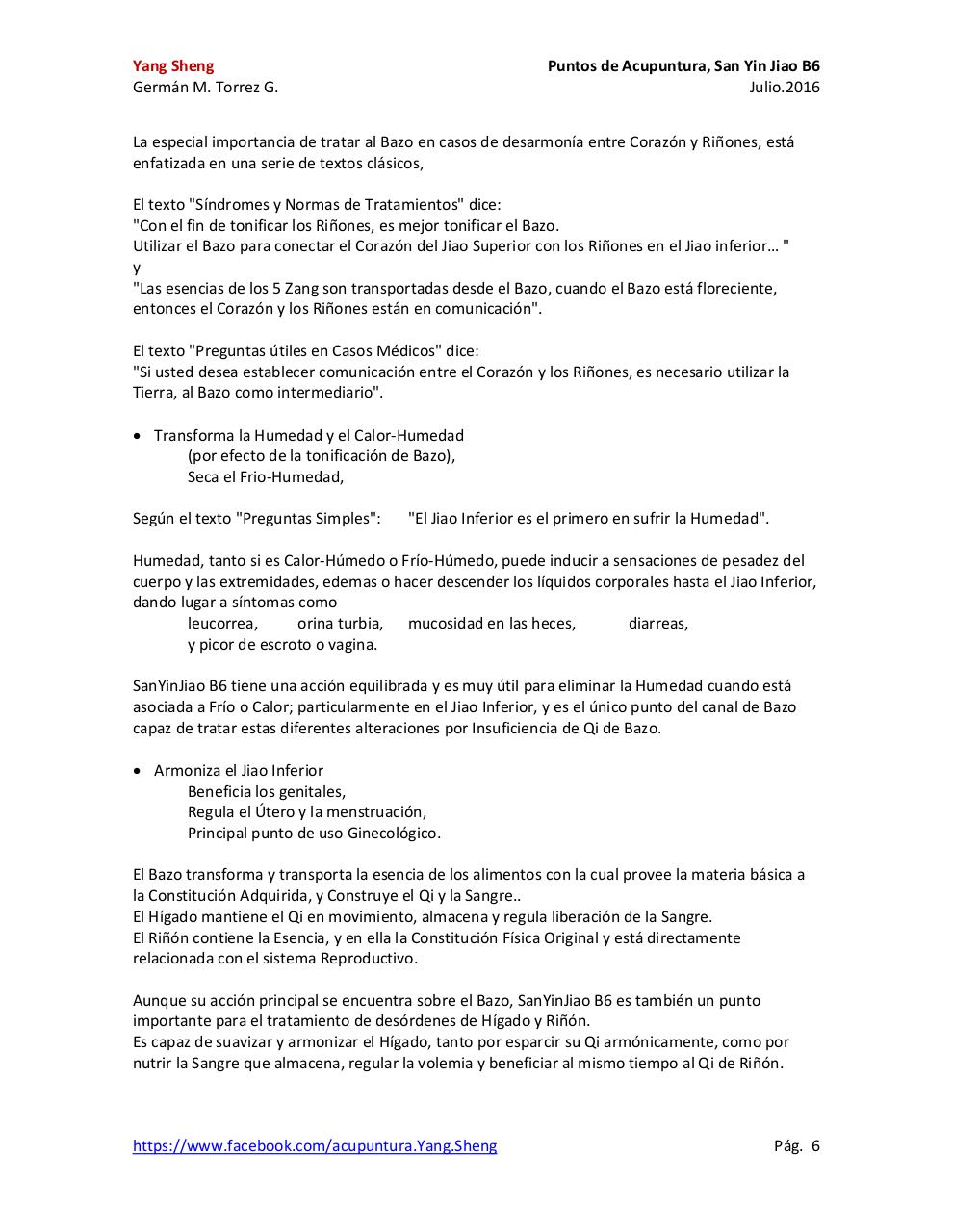 Yang Sheng
Germán M. Torrez G.

Puntos de Acupuntura, San Yin Jiao B6
Julio.2016

La especial importancia de tratar al Bazo en casos de desarmonía entre Corazón y Riñones, está enfatizada en una serie de textos clásicos,

El texto "Síndromes y Normas de Tratamientos" dice:
"Con el fin de tonificar los Riñones, es mejor tonificar el Bazo.
Utilizar el Bazo para conectar el Corazón del Jiao Superior con los Riñones en el Jiao inferior… "
y
"Las esencias de los 5 Zang son transportadas desde el Bazo, cuando el Bazo está floreciente, entonces el Corazón y los Riñones están en comunicación".

El texto "Preguntas útiles en Casos Médicos" dice:
"Si usted desea establecer comunicación entre el Corazón y los Riñones, es necesario utilizar la Tierra, al Bazo como intermediario".

• Transforma la Humedad y el Calor-Humedad
(por efecto de la tonificación de Bazo),
Seca el Frio-Humedad,

Según el texto "Preguntas Simples": "El Jiao Inferior es el primero en sufrir la Humedad".

Humedad, tanto si es Calor-Húmedo o Frío-Húmedo, puede inducir a sensaciones de pesadez del cuerpo y las extremidades, edemas o hacer descender los líquidos corporales hasta el Jiao Inferior, dando lugar a síntomas como
leucorrea, orina turbia, mucosidad en las heces, diarreas,
y picor de escroto o vagina.

SanYinJiao B6 tiene una acción equilibrada y es muy útil para eliminar la Humedad cuando está asociada a Frío o Calor; particularmente en el Jiao Inferior, y es el único punto del canal de Bazo capaz de tratar estas diferentes alteraciones por Insuficiencia de Qi de Bazo.

• Armoniza el Jiao Inferior
Beneficia los genitales,
Regula el Útero y la menstruación,
Principal punto de uso Ginecológico.

El Bazo transforma y transporta la esencia de los alimentos con la cual provee la materia básica a la Constitución Adquirida, y Construye el Qi y la Sangre..
El Hígado mantiene el Qi en movimiento, almacena y regula liberación de la Sangre.
El Riñón contiene la Esencia, y en ella la Constitución Física Original y está directamente relacionada con el sistema Reproductivo.

Aunque su acción principal se encuentra sobre el Bazo, SanYinJiao B6 es también un punto importante para el tratamiento de desórdenes de Hígado y Riñón.
Es capaz de suavizar y armonizar el Hígado, tanto por esparcir su Qi armónicamente, como por nutrir la Sangre que almacena, regular la volemia y beneficiar al mismo tiempo al Qi de Riñón.

https://www.facebook.com/acupuntura.Yang.Sheng
Pág. 6